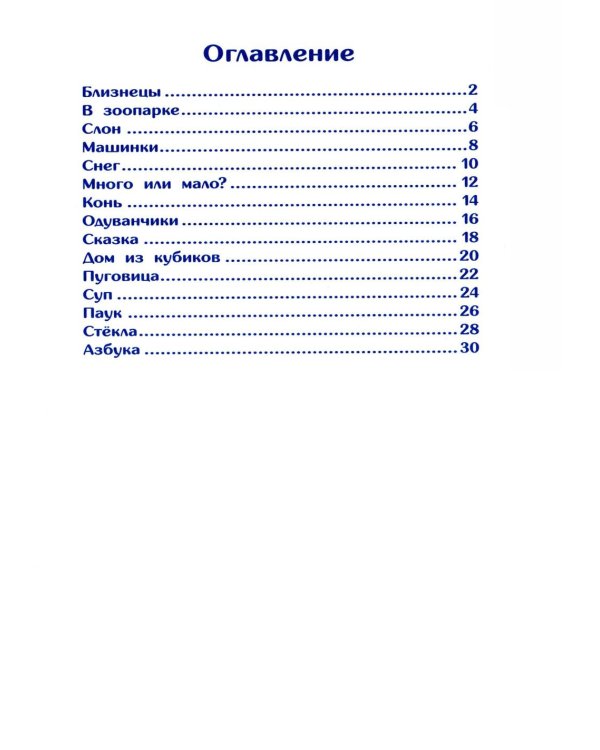 Оглавление

Близнецы 2
В зоопарке 4
Слон 6
Машинки 8
Снег 10
Много или мало? 12
Конь 14
Одуванчики 16
Сказка 18
Дом из кубиков 20
Пуговица 22
Суп 24
Паук 26
Стёкла 28
Азбука 30